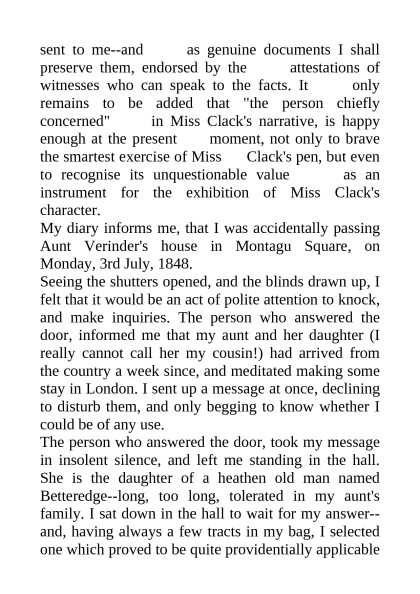 sent to me--and as genuine documents I shall preserve them, endorsed by the attestations of witnesses who can speak to the facts. It only remains to be added that "the person chiefly concerned" in Miss Clack's narrative, is happy enough at the present moment, not only to brave the smartest exercise of Miss Clack's pen, but even to recognise its unquestionable value as an instrument for the exhibition of Miss Clack's character.
My diary informs me, that I was accidentally passing Aunt Verinder's house in Montagu Square, on Monday, 3rd July, 1848.
Seeing the shutters opened, and the blinds drawn up, I felt that it would be an act of polite attention to knock, and make inquiries. The person who answered the door, informed me that my aunt and her daughter (I really cannot call her my cousin!) had arrived from the country a week since, and meditated making some stay in London. I sent up a message at once, declining to disturb them, and only begging to know whether I could be of any use.
The person who answered the door, took my message in insolent silence, and left me standing in the hall. She is the daughter of a heathen old man named Betteredge--long, too long, tolerated in my aunt's family. I sat down in the hall to wait for my answer--and, having always a few tracts in my bag, I selected one which proved to be quite providentially applicable